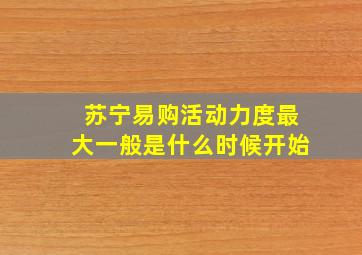 苏宁易购活动力度最大一般是什么时候开始